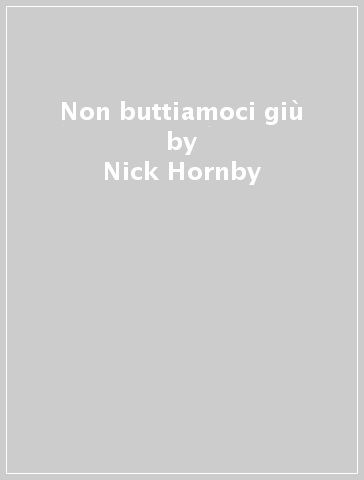 Non buttiamoci giù
by
Nick Hornby